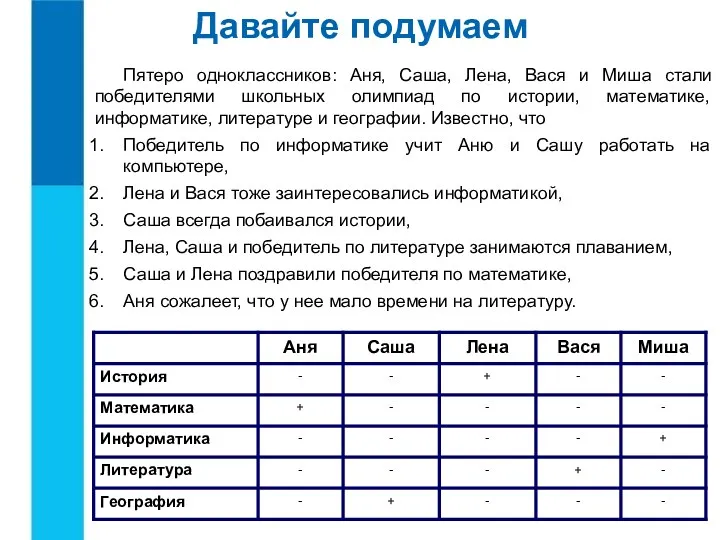 Давайте подумаем

Пятеро одноклассников: Аня, Саша, Лена, Вася и Миша стали победителями школьных олимпиад по истории, математике, информатике, литературе и географии. Известно, что

1. Победитель по информатике учит Аню и Сашу работать на компьютере,
2. Лена и Вася тоже заинтересовались информатикой,
3. Саша всегда побаивался истории,
4. Лена, Саша и победитель по литературе занимаются плаванием,
5. Саша и Лена поздравили победителя по математике,
6. Аня сожалеет, что у нее мало времени на литературу.

| | Аня | Саша | Лена | Вася | Миша |
|---|---|---|---|---|---|
| История | - | - | + | - | - |
| Математика | + | - | - | - | - |
| Информатика | - | - | - | - | + |
| Литература | - | - | - | + | - |
| География | - | + | - | - | - |